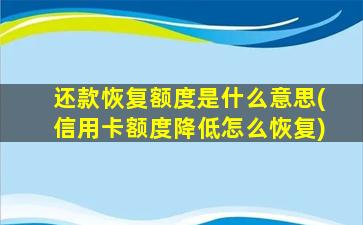 还款恢复额度是什么意思(信用卡额度降低怎么恢复)